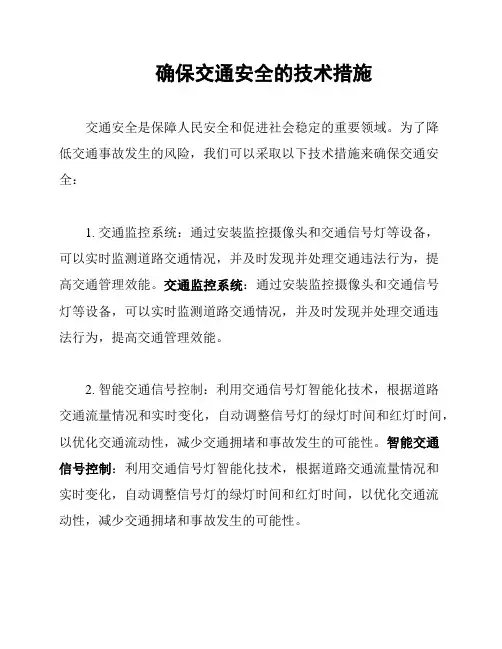 确保交通安全的技术措施

交通安全是保障人民安全和促进社会稳定的重要领域。为了降低交通事故发生的风险，我们可以采取以下技术措施来确保交通安全：

1. 交通监控系统：通过安装监控摄像头和交通信号灯等设备，可以实时监测道路交通情况，并及时发现并处理交通违法行为，提高交通管理效能。交通监控系统：通过安装监控摄像头和交通信号灯等设备，可以实时监测道路交通情况，并及时发现并处理交通违法行为，提高交通管理效能。

2. 智能交通信号控制：利用交通信号灯智能化技术，根据道路交通流量情况和实时变化，自动调整信号灯的绿灯时间和红灯时间，以优化交通流动性，减少交通拥堵和事故发生的可能性。智能交通信号控制：利用交通信号灯智能化技术，根据道路交通流量情况和实时变化，自动调整信号灯的绿灯时间和红灯时间，以优化交通流动性，减少交通拥堵和事故发生的可能性。